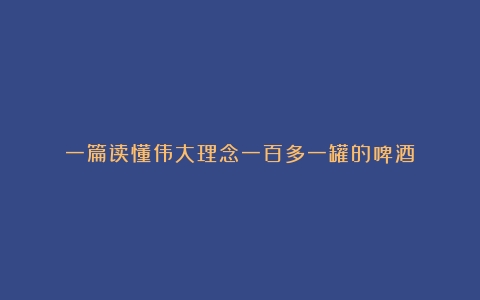 一篇读懂伟大理念一百多一罐的啤酒